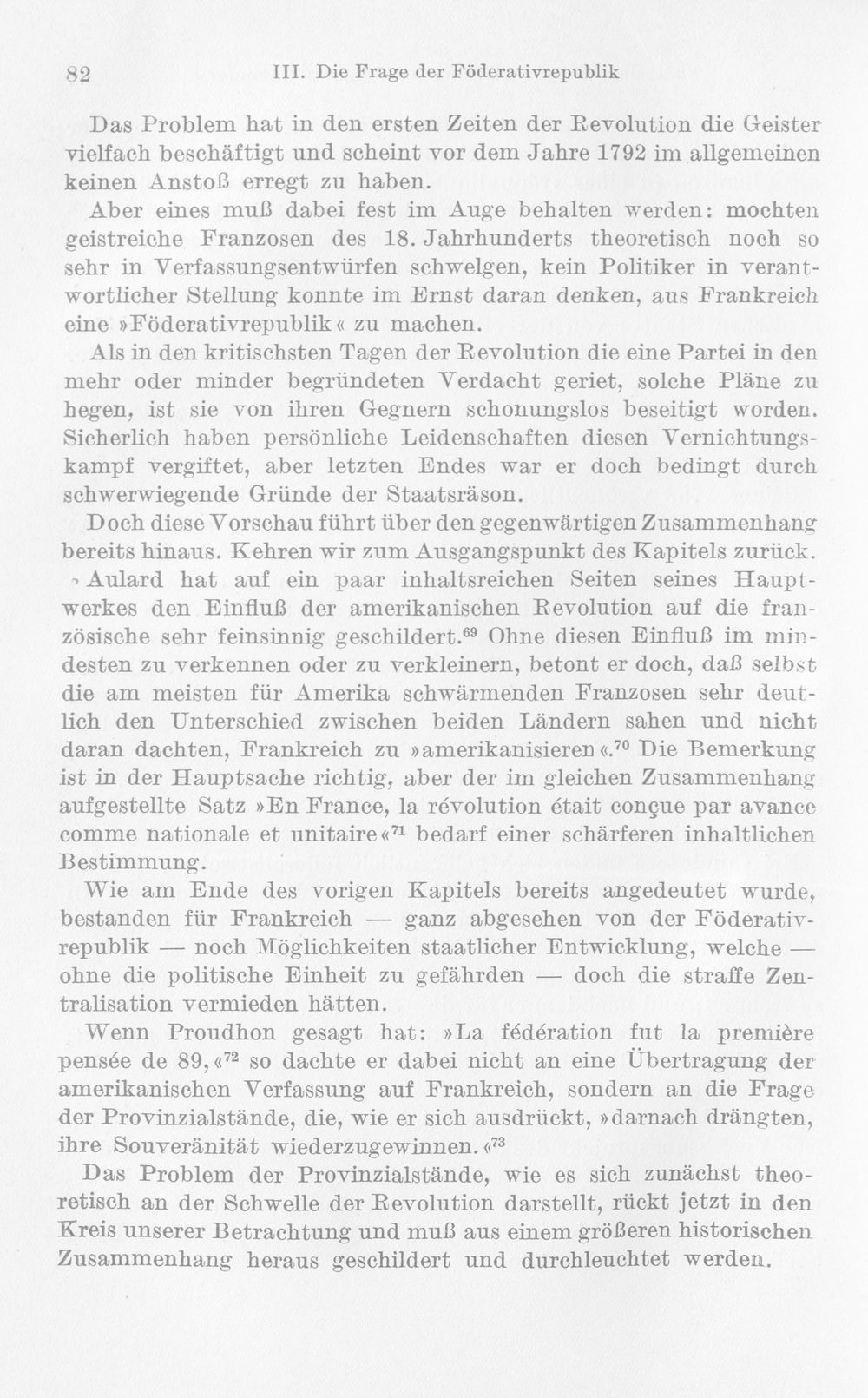 82 III. Die Frage der Föderativrepublik

Das Problem hat in den ersten Zeiten der Revolution die Geister vielfach beschäftigt und scheint vor dem Jahre 1792 im allgemeinen keinen Anstoß erregt zu haben.

Aber eines muß dabei fest im Auge behalten werden: mochten geistreiche Franzosen des 18. Jahrhunderts theoretisch noch so sehr in Verfassungsentwürfen schwelgen, kein Politiker in verantwortlicher Stellung konnte im Ernst daran denken, aus Frankreich eine »Föderativrepublik« zu machen.

Als in den kritischsten Tagen der Revolution die eine Partei in den mehr oder minder begründeten Verdacht geriet, solche Pläne zu hegen, ist sie von ihren Gegnern schonungslos beseitigt worden. Sicherlich haben persönliche Leidenschaften diesen Vernichtungskampf vergiftet, aber letzten Endes war er doch bedingt durch schwerwiegende Gründe der Staatsräson.

Doch diese Vorschau führt über den gegenwärtigen Zusammenhang bereits hinaus. Kehren wir zum Ausgangspunkt des Kapitels zurück.

Aulard hat auf ein paar inhaltsreichen Seiten seines Hauptwerkes den Einfluß der amerikanischen Revolution auf die französische sehr feinsinnig geschildert.$^{69}$ Ohne diesen Einfluß im mindesten zu verkennen oder zu verkleinern, betont er doch, daß selbst die am meisten für Amerika schwärmenden Franzosen sehr deutlich den Unterschied zwischen beiden Ländern sahen und nicht daran dachten, Frankreich zu »amerikanisieren«.$^{70}$ Die Bemerkung ist in der Hauptsache richtig, aber der im gleichen Zusammenhang aufgestellte Satz »En France, la révolution était conçue par avance comme nationale et unitaire«$^{71}$ bedarf einer schärferen inhaltlichen Bestimmung.

Wie am Ende des vorigen Kapitels bereits angedeutet wurde, bestanden für Frankreich — ganz abgesehen von der Föderativrepublik — noch Möglichkeiten staatlicher Entwicklung, welche — ohne die politische Einheit zu gefährden — doch die straffe Zentralisation vermieden hätten.

Wenn Proudhon gesagt hat: »La fédération fut la première pensée de 89,«$^{72}$ so dachte er dabei nicht an eine Übertragung der amerikanischen Verfassung auf Frankreich, sondern an die Frage der Provinzialstände, die, wie er sich ausdrückt, »darnach drängten, ihre Souveränität wiederzugewinnen.«$^{73}$

Das Problem der Provinzialstände, wie es sich zunächst theoretisch an der Schwelle der Revolution darstellt, rückt jetzt in den Kreis unserer Betrachtung und muß aus einem größeren historischen Zusammenhang heraus geschildert und durchleuchtet werden.